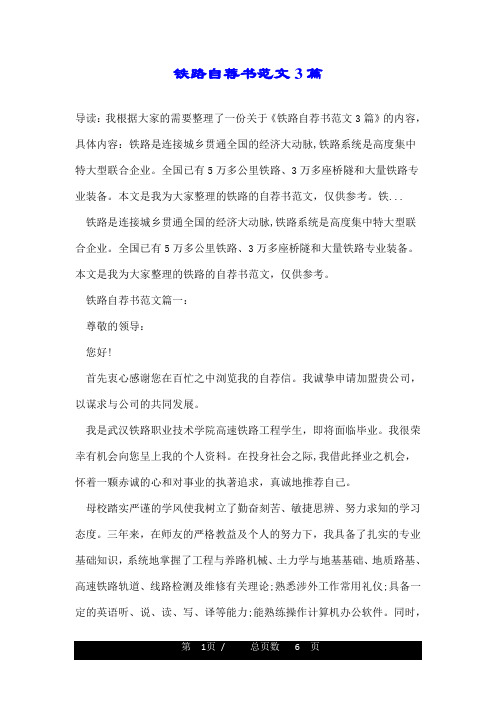 铁路自荐书范文3篇

导读：我根据大家的需要整理了一份关于《铁路自荐书范文3篇》的内容，具体内容：铁路是连接城乡贯通全国的经济大动脉，铁路系统是高度集中特大型联合企业。全国已有5万多公里铁路、3万多座桥隧和大量铁路专业装备。本文是我为大家整理的铁路的自荐书范文，仅供参考。铁...

铁路是连接城乡贯通全国的经济大动脉，铁路系统是高度集中特大型联合企业。全国已有5万多公里铁路、3万多座桥隧和大量铁路专业装备。本文是我为大家整理的铁路的自荐书范文，仅供参考。

铁路自荐书范文篇一：

尊敬的领导：

您好！

首先衷心感谢您在百忙之中浏览我的自荐信。我诚挚申请加盟贵公司，以谋求与公司的共同发展。

我是武汉铁路职业技术学院高速铁路工程学生，即将面临毕业。我很荣幸有机会向您呈上我的个人资料。在投身社会之际，我借此择业之机会，怀着一颗赤诚的心和对事业的执著追求，真诚地推荐自己。

母校踏实严谨的学风使我树立了勤奋刻苦、敏捷思辨、努力求知的学习态度。三年来，在师友的严格教益及个人的努力下，我具备了扎实的专业基础知识，系统地掌握了工程与养路机械、土力学与地基基础、地质路基、高速铁路轨道、线路检测及维修有关理论；熟悉涉外工作常用礼仪；具备一定的英语听、说、读、写、译等能力；能熟练操作计算机办公软件。同时，

第 1页 / 总页数 6 页